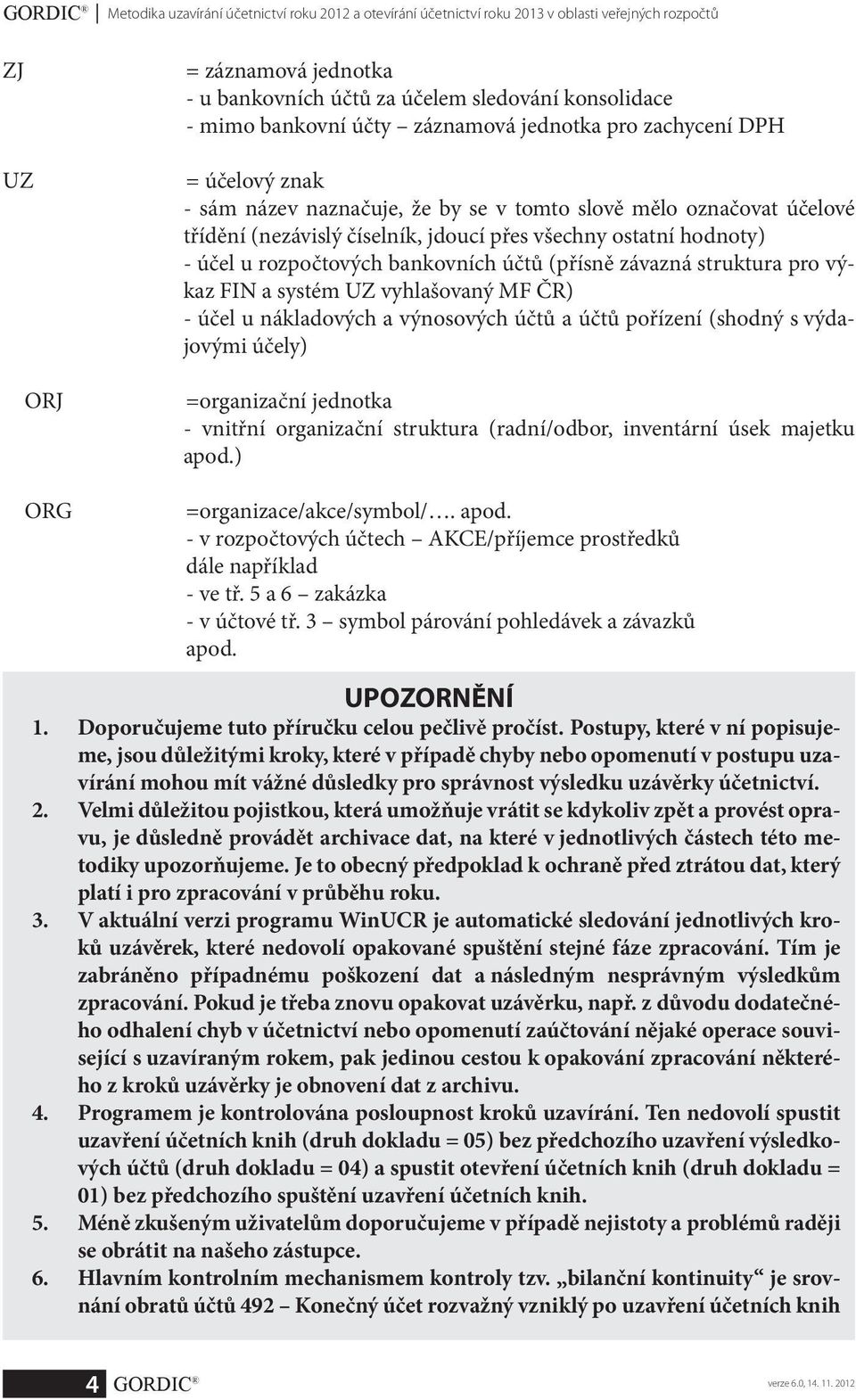 GORDIC® Metodika uzavírání účetnictví roku 2012 a otevírání účetnictví roku 2013 v oblasti veřejných rozpočtů

ZJ = záznamová jednotka
- u bankovních účtů za účelem sledování konsolidace
- mimo bankovní účty – záznamová jednotka pro zachycení DPH

UZ = účelový znak
- sám název naznačuje, že by se v tomto slově mělo označovat účelové třídění (nezávislý číselník, jdoucí přes všechny ostatní hodnoty)
- účel u rozpočtových bankovních účtů (přísně závazná struktura pro výkaz FIN a systém UZ vyhlašovaný MF ČR)
- účel u nákladových a výnosových účtů a účtů pořízení (shodný s výdajovými účely)

ORJ =organizační jednotka
- vnitřní organizační struktura (radní/odbor, inventární úsek majetku apod.)

ORG =organizace/akce/symbol/…. apod.
- v rozpočtových účtech – AKCE/příjemce prostředků
dále například
- ve tř. 5 a 6 – zakázka
- v účtové tř. 3 – symbol párování pohledávek a závazků
apod.

UPOZORNĚNÍ
1. Doporučujeme tuto příručku celou pečlivě pročíst. Postupy, které v ní popisujeme, jsou důležitými kroky, které v případě chyby nebo opomenutí v postupu uzavírání mohou mít vážné důsledky pro správnost výsledku uzávěrky účetnictví.
2. Velmi důležitou pojistkou, která umožňuje vrátit se kdykoliv zpět a provést opravu, je důsledně provádět archivace dat, na které v jednotlivých částech této metodiky upozorňujeme. Je to obecný předpoklad k ochraně před ztrátou dat, který platí i pro zpracování v průběhu roku.
3. V aktuální verzi programu WinUCR je automatické sledování jednotlivých kroků uzávěrek, které nedovolí opakované spuštění stejné fáze zpracování. Tím je zabráněno případnému poškození dat a následným nesprávným výsledkům zpracování. Pokud je třeba znovu opakovat uzávěrku, např. z důvodu dodatečného odhalení chyb v účetnictví nebo opomenutí zaúčtování nějaké operace související s uzavíraným rokem, pak jedinou cestou k opakování zpracování některého z kroků uzávěrky je obnovení dat z archivu.
4. Programem je kontrolována posloupnost kroků uzavírání. Ten nedovolí spustit uzavření účetních knih (druh dokladu = 05) bez předchozího uzavření výsledkových účtů (druh dokladu = 04) a spustit otevření účetních knih (druh dokladu = 01) bez předchozího spuštění uzavření účetních knih.
5. Méně zkušeným uživatelům doporučujeme v případě nejistoty a problémů raději se obrátit na našeho zástupce.
6. Hlavním kontrolním mechanismem kontroly tzv. „bilanční kontinuity“ je srovnání obratů účtů 492 – Konečný účet rozvažný vzniklý po uzavření účetních knih

4 GORDIC® verze 6.0, 14. 11. 2012